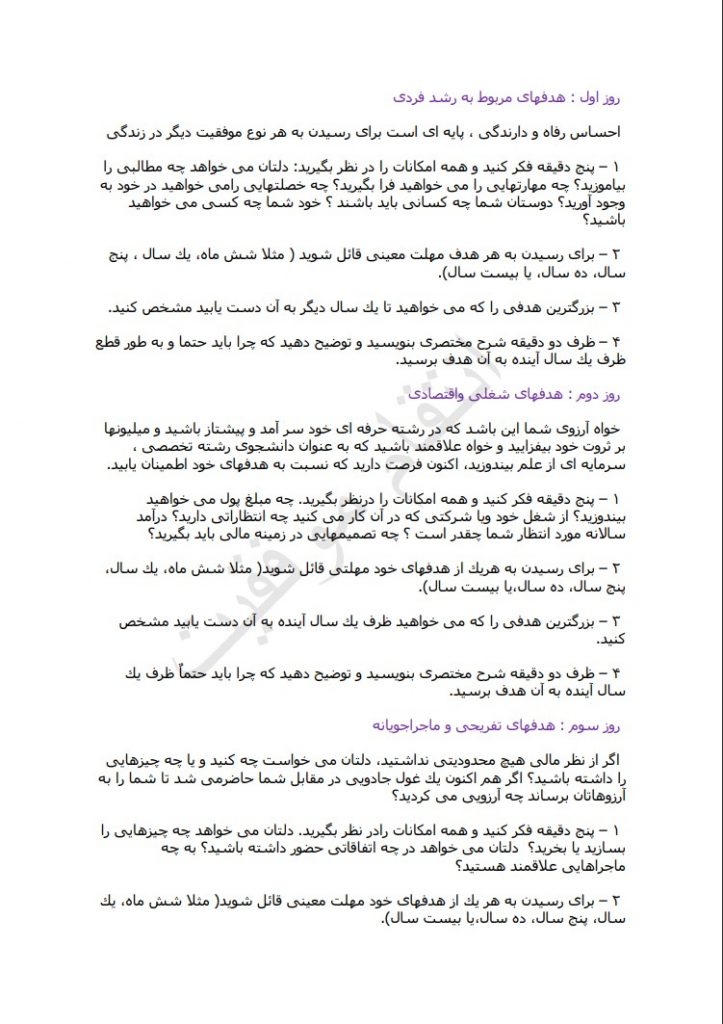 روز اول : هدفهای مربوط به رشد فردی

احساس رفاه و دارندگی ، پایه ای است برای رسیدن به هر نوع موفقیت دیگر در زندگی

۱ – پنج دقیقه فکر کنید و همه امکانات را در نظر بگیرید: دلتان می خواهد چه مطالبی را بیاموزید؟ چه مهارتهایی را می خواهید فرا بگیرید؟ چه خصلتهایی رامی خواهید در خود به وجود آورید؟ دوستان شما چه کسانی باید باشند ؟ خود شما چه کسی می خواهید باشید؟

۲ – برای رسیدن به هر هدف مهلت معینی قائل شوید ( مثلا شش ماه، یك سال ، پنج سال، ده سال، یا بیست سال).

۳ – بزرگترین هدفی را که می خواهید تا یك سال دیگر به آن دست یابید مشخص کنید.

۴ – ظرف دو دقیقه شرح مختصری بنویسید و توضیح دهید که چرا باید حتما و به طور قطع ظرف یك سال آینده به آن هدف برسید.

روز دوم : هدفهای شغلی واقتصادی

خواه آرزوی شما این باشد که در رشته حرفه ای خود سر آمد و پیشتاز باشید و میلیونها بر ثروت خود بیفزایید و خواه علاقمند باشید که به عنوان دانشجوی رشته تخصصی ، سرمایه ای از علم بیندوزید، اکنون فرصت دارید که نسبت به هدفهای خود اطمینان یابید.

۱ – پنج دقیقه فکر کنید و همه امکانات را درنظر بگیرید. چه مبلغ پول می خواهید بیندوزید؟ از شغل خود ویا شرکتی که در آن کار می کنید چه انتظاراتی دارید؟ درآمد سالانه مورد انتظار شما چقدر است ؟ چه تصمیمهایی در زمینه مالی باید بگیرید؟

۲ – برای رسیدن به هریك از هدفهای خود مهلتی قائل شوید( مثلا شش ماه، یك سال، پنج سال، ده سال،یا بیست سال).

۳ – بزرگترین هدفی را که می خواهید ظرف یك سال آینده به آن دست یابید مشخص کنید.

۴ – ظرف دو دقیقه شرح مختصری بنویسید و توضیح دهید که چرا باید حتماً ظرف یك سال آینده به آن هدف برسید.

روز سوم : هدفهای تفریحی و ماجراجویانه

اگر از نظر مالی هیچ محدودیتی نداشتید، دلتان می خواست چه کنید و یا چه چیزهایی را داشته باشید؟ اگر هم اکنون یك غول جادویی در مقابل شما حاضرمی شد تا شما را به آرزوهاتان برساند چه آرزویی می کردید؟

۱ – پنج دقیقه فکر کنید و همه امکانات رادر نظر بگیرید. دلتان می خواهد چه چیزهایی را بسازید یا بخرید؟ دلتان می خواهد در چه اتفاقاتی حضور داشته باشید؟ به چه ماجراهایی علاقمند هستید؟

۲ – برای رسیدن به هر یك از هدفهای خود مهلت معینی قائل شوید( مثلا شش ماه، یك سال، پنج سال، ده سال،یا بیست سال).